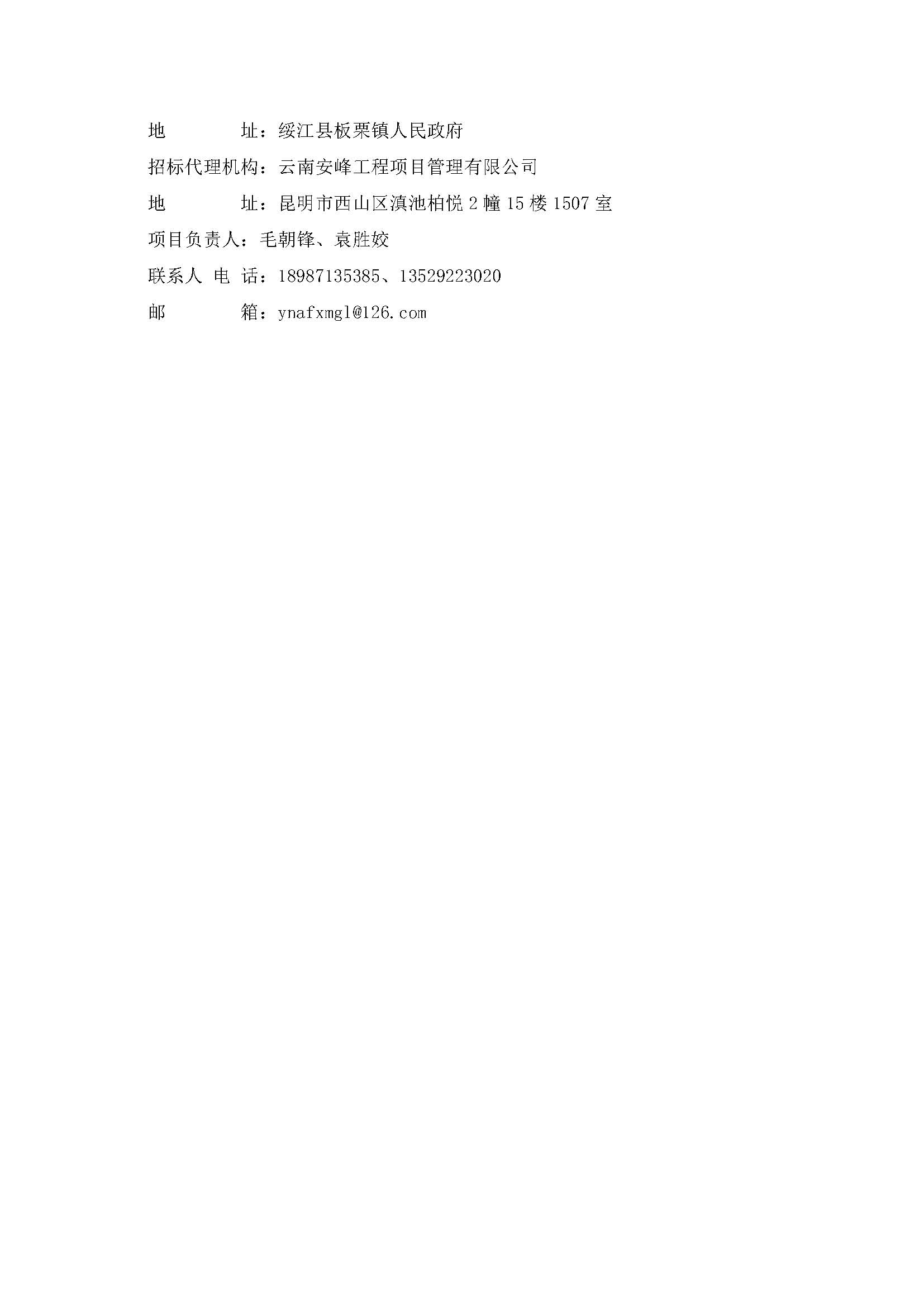 地 址：绥江县板栗镇人民政府

招标代理机构：云南安峰工程项目管理有限公司

地 址：昆明市西山区滇池柏悦2幢15楼1507室

项目负责人：毛朝锋、袁胜姣

联系人 电 话：18987135385、13529223020

邮 箱：ynafxmgl@126.com